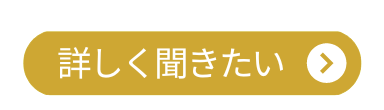 詳しく聞きたい